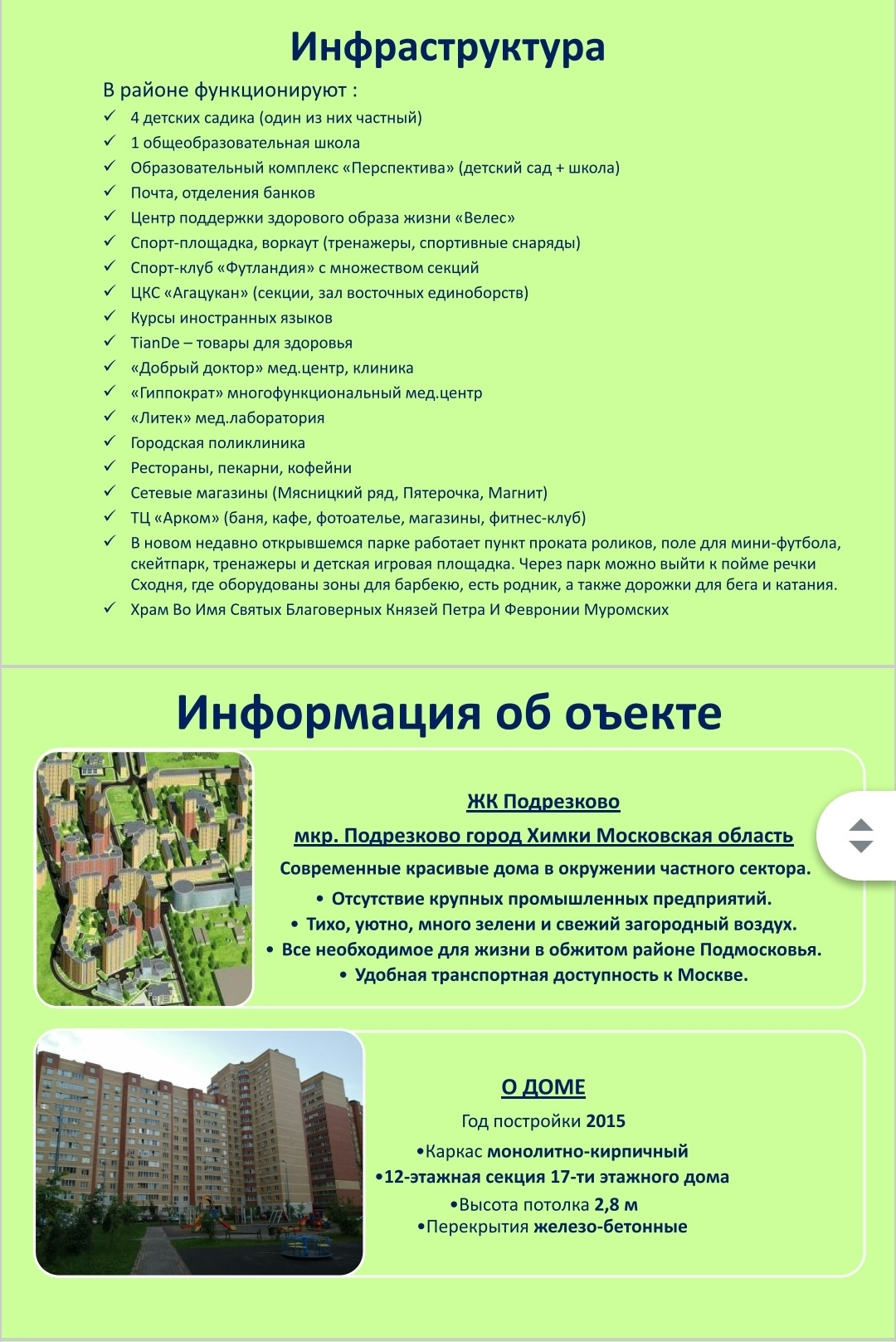 Инфраструктура

В районе функционируют :

✓ 4 детских садика (один из них частный)
✓ 1 общеобразовательная школа
✓ Образовательный комплекс «Перспектива» (детский сад + школа)
✓ Почта, отделения банков
✓ Центр поддержки здорового образа жизни «Велес»
✓ Спорт-площадка, воркаут (тренажеры, спортивные снаряды)
✓ Спорт-клуб «Футландия» с множеством секций
✓ ЦКС «Агацукан» (секции, зал восточных единоборств)
✓ Курсы иностранных языков
✓ TianDe – товары для здоровья
✓ «Добрый доктор» мед.центр, клиника
✓ «Гиппократ» многофункциональный мед.центр
✓ «Литек» мед.лаборатория
✓ Городская поликлиника
✓ Рестораны, пекарни, кофейни
✓ Сетевые магазины (Мясницкий ряд, Пятерочка, Магнит)
✓ ТЦ «Арком» (баня, кафе, фотоателье, магазины, фитнес-клуб)
✓ В новом недавно открывшемся парке работает пункт проката роликов, поле для мини-футбола, скейтпарк, тренажеры и детская игровая площадка. Через парк можно выйти к пойме речки Сходня, где оборудованы зоны для барбекю, есть родник, а также дорожки для бега и катания.
✓ Храм Во Имя Святых Благоверных Князей Петра И Февронии Муромских

Информация об оъекте

ЖК Подрезково

мкр. Подрезково город Химки Московская область

Современные красивые дома в окружении частного сектора.

• Отсутствие крупных промышленных предприятий.
• Тихо, уютно, много зелени и свежий загородный воздух.
• Все необходимое для жизни в обжитом районе Подмосковья.
• Удобная транспортная доступность к Москве.

О ДОМЕ

Год постройки 2015

•Каркас монолитно-кирпичный
•12-этажная секция 17-ти этажного дома
•Высота потолка 2,8 м
•Перекрытия железо-бетонные